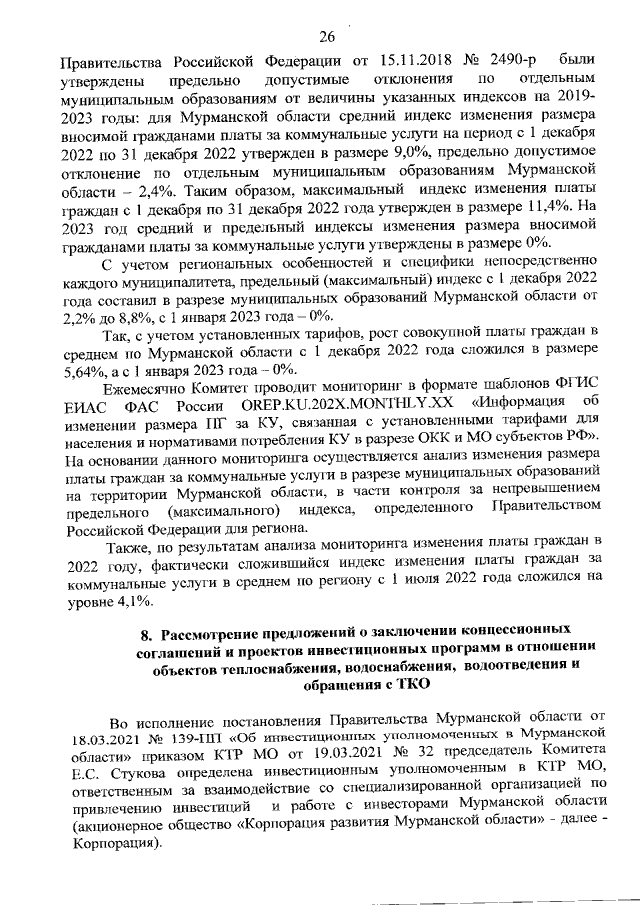 26

Правительства Российской Федерации от 15.11.2018 № 2490-р были утверждены предельно допустимые отклонения по отдельным муниципальным образованиям от величины указанных индексов на 2019-2023 годы: для Мурманской области средний индекс изменения размера вносимой гражданами платы за коммунальные услуги на период с 1 декабря 2022 по 31 декабря 2022 утвержден в размере 9,0%, предельно допустимое отклонение по отдельным муниципальным образованиям Мурманской области – 2,4%. Таким образом, максимальный индекс изменения платы граждан с 1 декабря по 31 декабря 2022 года утвержден в размере 11,4%. На 2023 год средний и предельный индексы изменения размера вносимой гражданами платы за коммунальные услуги утверждены в размере 0%.

С учетом региональных особенностей и специфики непосредственно каждого муниципалитета, предельный (максимальный) индекс с 1 декабря 2022 года составил в разрезе муниципальных образований Мурманской области от 2,2% до 8,8%, с 1 января 2023 года – 0%.

Так, с учетом установленных тарифов, рост совокупной платы граждан в среднем по Мурманской области с 1 декабря 2022 года сложился в размере 5,64%, а с 1 января 2023 года – 0%.

Ежемесячно Комитет проводит мониторинг в формате шаблонов ФГИС ЕИАС ФАС России OREP.KU.202X.MONTHLY.XX «Информация об изменении размера ПГ за КУ, связанная с установленными тарифами для населения и нормативами потребления КУ в разрезе ОКК и МО субъектов РФ». На основании данного мониторинга осуществляется анализ изменения размера платы граждан за коммунальные услуги в разрезе муниципальных образований на территории Мурманской области, в части контроля за непревышением предельного (максимального) индекса, определенного Правительством Российской Федерации для региона.

Также, по результатам анализа мониторинга изменения платы граждан в 2022 году, фактически сложившийся индекс изменения платы граждан за коммунальные услуги в среднем по региону с 1 июля 2022 года сложился на уровне 4,1%.

8. Рассмотрение предложений о заключении концессионных соглашений и проектов инвестиционных программ в отношении объектов теплоснабжения, водоснабжения, водоотведения и обращения с ТКО

Во исполнение постановления Правительства Мурманской области от 18.03.2021 № 139-ПП «Об инвестиционных уполномоченных в Мурманской области» приказом КТР МО от 19.03.2021 № 32 председатель Комитета Е.С. Стукова определена инвестиционным уполномоченным в КТР МО, ответственным за взаимодействие со специализированной организацией по привлечению инвестиций и работе с инвесторами Мурманской области (акционерное общество «Корпорация развития Мурманской области» - далее - Корпорация).